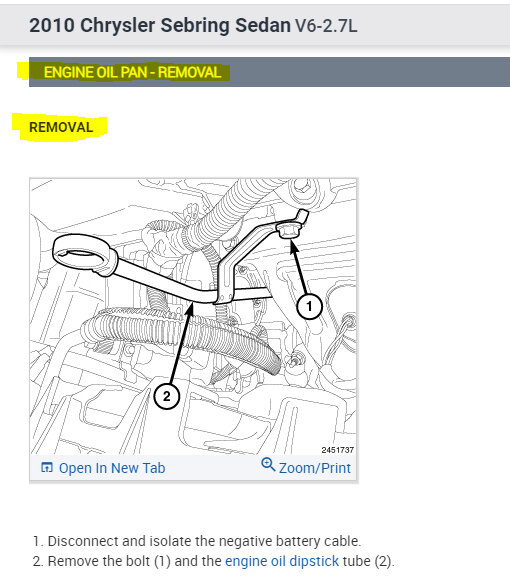 2010 Chrysler Sebring Sedan V6-2.7L

ENGINE OIL PAN - REMOVAL

REMOVAL

1

2

2451737

Open In New Tab

Zoom/Print

1. Disconnect and isolate the negative battery cable.
2. Remove the bolt (1) and the engine oil dipstick tube (2).